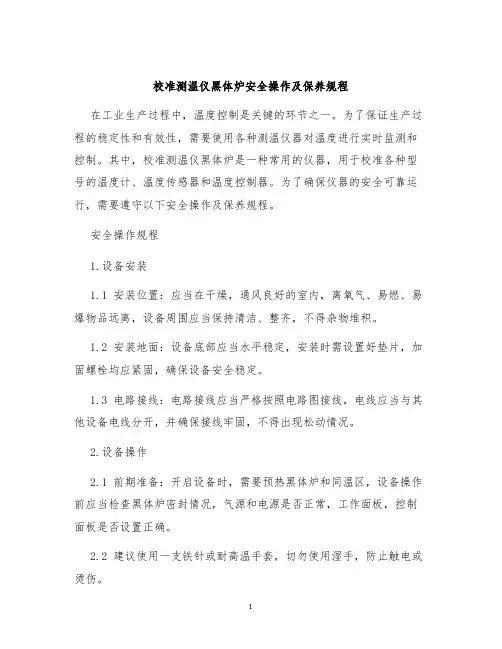 校准测温仪黑体炉安全操作及保养规程

在工业生产过程中，温度控制是关键的环节之一。为了保证生产过程的稳定性和有效性，需要使用各种测温仪器对温度进行实时监测和控制。其中，校准测温仪黑体炉是一种常用的仪器，用于校准各种型号的温度计、温度传感器和温度控制器。为了确保仪器的安全可靠运行，需要遵守以下安全操作及保养规程。

安全操作规程

1.设备安装

1.1 安装位置：应当在干燥，通风良好的室内，离氧气、易燃、易爆物品远离，设备周围应当保持清洁、整齐，不得杂物堆积。

1.2 安装地面：设备底部应当水平稳定，安装时需设置好垫片，加固螺栓均应紧固，确保设备安全稳定。

1.3 电路接线：电路接线应当严格按照电路图接线，电线应当与其他设备电线分开，并确保接线牢固，不得出现松动情况。

2.设备操作

2.1 前期准备：开启设备时，需要预热黑体炉和同温区，设备操作前应当检查黑体炉密封情况，气源和电源是否正常，工作面板，控制面板是否设置正确。

2.2 建议使用一支铁针或耐高温手套，切勿使用湿手，防止触电或烫伤。

1